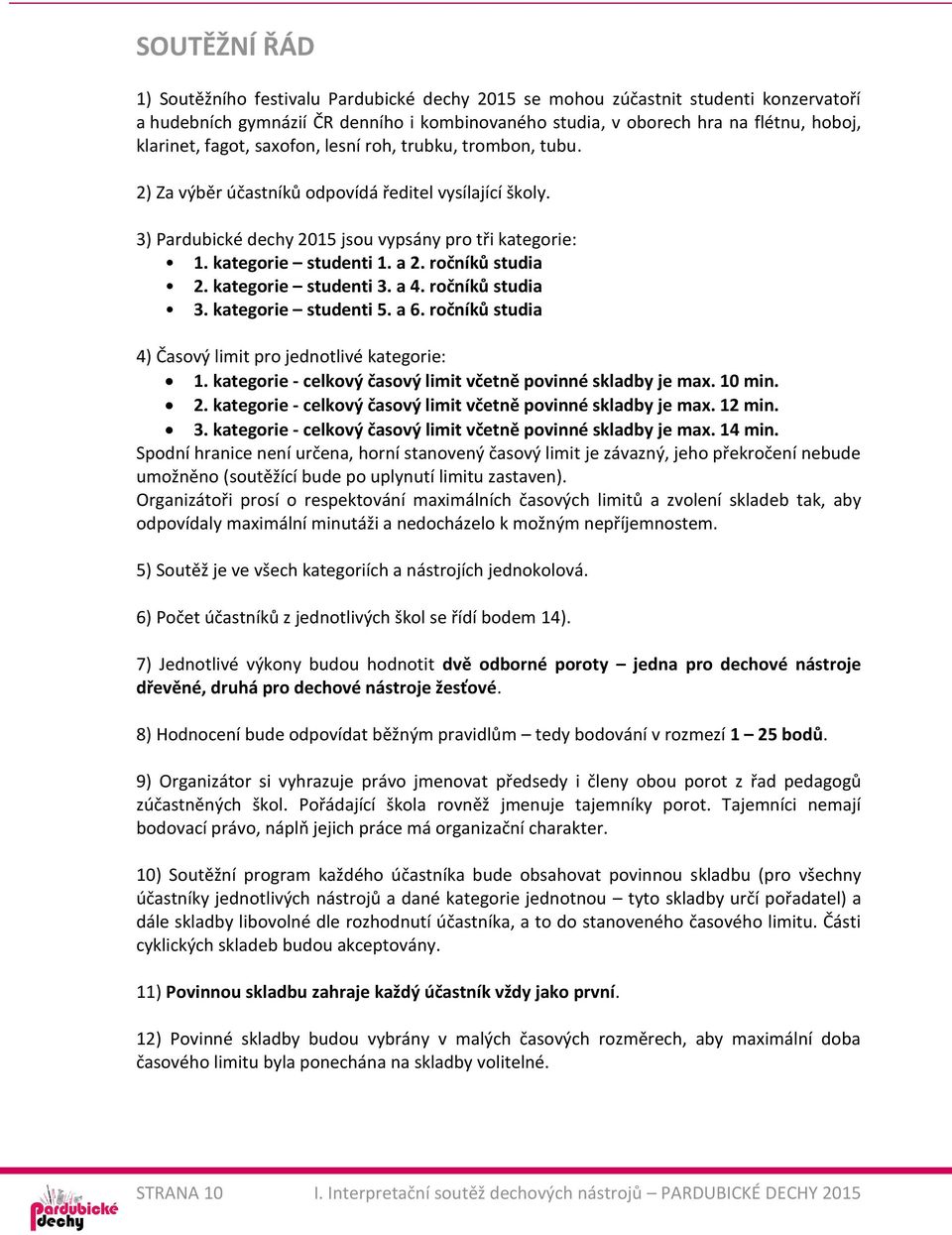 SOUTĚŽNÍ ŘÁD

1) Soutěžního festivalu Pardubické dechy 2015 se mohou zúčastnit studenti konzervatoří a hudebních gymnázií ČR denního i kombinovaného studia, v oborech hra na flétnu, hoboj, klarinet, fagot, saxofon, lesní roh, trubku, trombon, tubu.

2) Za výběr účastníků odpovídá ředitel vysílající školy.

3) Pardubické dechy 2015 jsou vypsány pro tři kategorie:
• 1. kategorie – studenti 1. a 2. ročníků studia
• 2. kategorie – studenti 3. a 4. ročníků studia
• 3. kategorie – studenti 5. a 6. ročníků studia

4) Časový limit pro jednotlivé kategorie:
• 1. kategorie - celkový časový limit včetně povinné skladby je max. 10 min.
• 2. kategorie - celkový časový limit včetně povinné skladby je max. 12 min.
• 3. kategorie - celkový časový limit včetně povinné skladby je max. 14 min.
Spodní hranice není určena, horní stanovený časový limit je závazný, jeho překročení nebude umožněno (soutěžící bude po uplynutí limitu zastaven).
Organizátoři prosí o respektování maximálních časových limitů a zvolení skladeb tak, aby odpovídaly maximální minutáži a nedocházelo k možným nepříjemnostem.

5) Soutěž je ve všech kategoriích a nástrojích jednokolová.

6) Počet účastníků z jednotlivých škol se řídí bodem 14).

7) Jednotlivé výkony budou hodnotit dvě odborné poroty – jedna pro dechové nástroje dřevěné, druhá pro dechové nástroje žesťové.

8) Hodnocení bude odpovídat běžným pravidlům – tedy bodování v rozmezí 1 – 25 bodů.

9) Organizátor si vyhrazuje právo jmenovat předsedy i členy obou porot z řad pedagogů zúčastněných škol. Pořádající škola rovněž jmenuje tajemníky porot. Tajemníci nemají bodovací právo, náplň jejich práce má organizační charakter.

10) Soutěžní program každého účastníka bude obsahovat povinnou skladbu (pro všechny účastníky jednotlivých nástrojů a dané kategorie jednotnou – tyto skladby určí pořadatel) a dále skladby libovolné dle rozhodnutí účastníka, a to do stanoveného časového limitu. Části cyklických skladeb budou akceptovány.

11) Povinnou skladbu zahraje každý účastník vždy jako první.

12) Povinné skladby budou vybrány v malých časových rozměrech, aby maximální doba časového limitu byla ponechána na skladby volitelné.

Pardubické dechy

STRANA 10

I. Interpretační soutěž dechových nástrojů – PARDUBICKÉ DECHY 2015